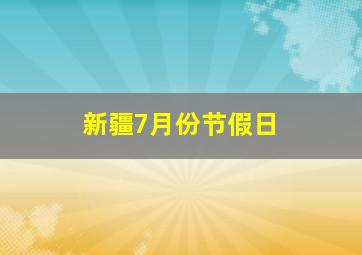 新疆7月份节假日